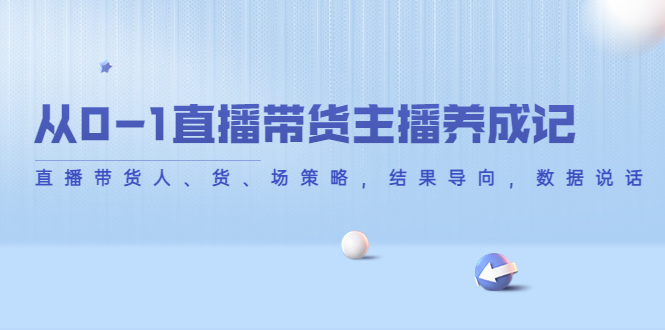 从0-1直播带货主播养成记

直播带货人、货、场策略，结果导向，数据说话